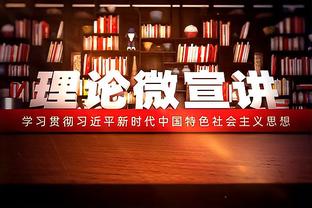 理论微宣讲

学习贯彻习近平新时代中国特色社会主义思想